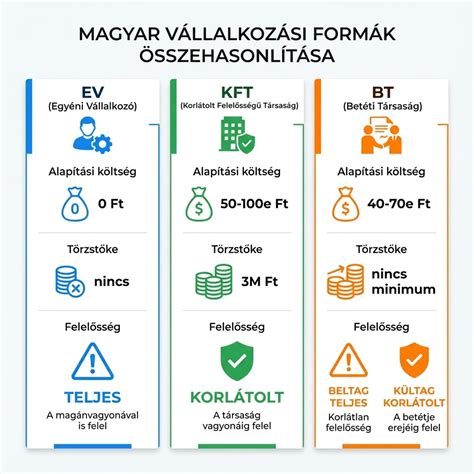 MAGYAR VÁLLALKOZÁSI FORMÁK ÖSSZEHASONLÍTÁSA

EV
(Egyéni Vállalkozó)

Alapítási költség

0

0 Ft

Törzstőke

nincs

Felelősség

TELJES

A magánvagyonával is felel

KFT
(Korlátolt Felelősségű Társaság)

Alapítási költség

$

50-100e Ft

Törzstőke

3M Ft

Felelősség

KORLÁTOLT

A társaság vagyonáig felel

BT
(Betéti Társaság)

Alapítási költség

$

40-70e Ft

Törzstőke

nincs minimum

Felelősség

BELTAG TELJES

Korlátlan felelősség

KÜLTAG KORLÁTOLT

A betétje erejéig felel